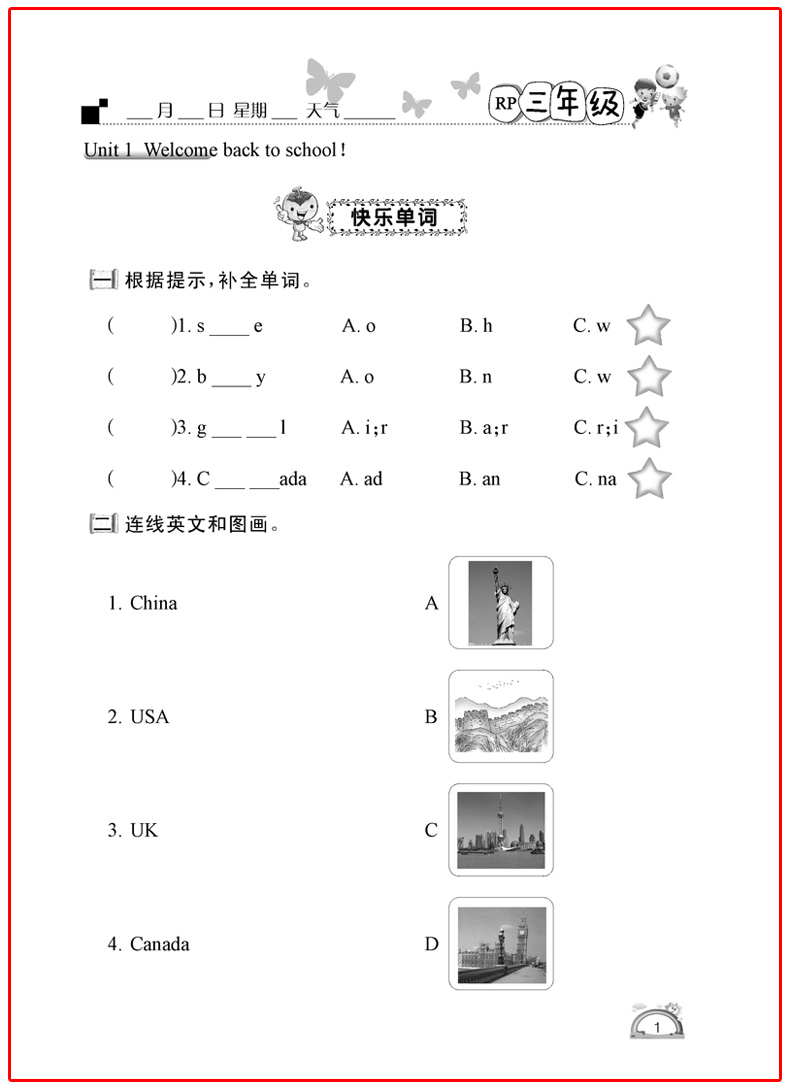 ___月___日 星期___ 天气______ RP 三年级

Unit 1 Welcome back to school!

快乐单词

一 根据提示，补全单词。

( )1. s ____ e A. o B. h C. w

( )2. b ____ y A. o B. n C. w

( )3. g ___ ___ l A. i;r B. a;r C. r;i

( )4. C ___ ___ada A. ad B. an C. na

二 连线英文和图画。

1. China A

2. USA B

3. UK C

4. Canada D

1